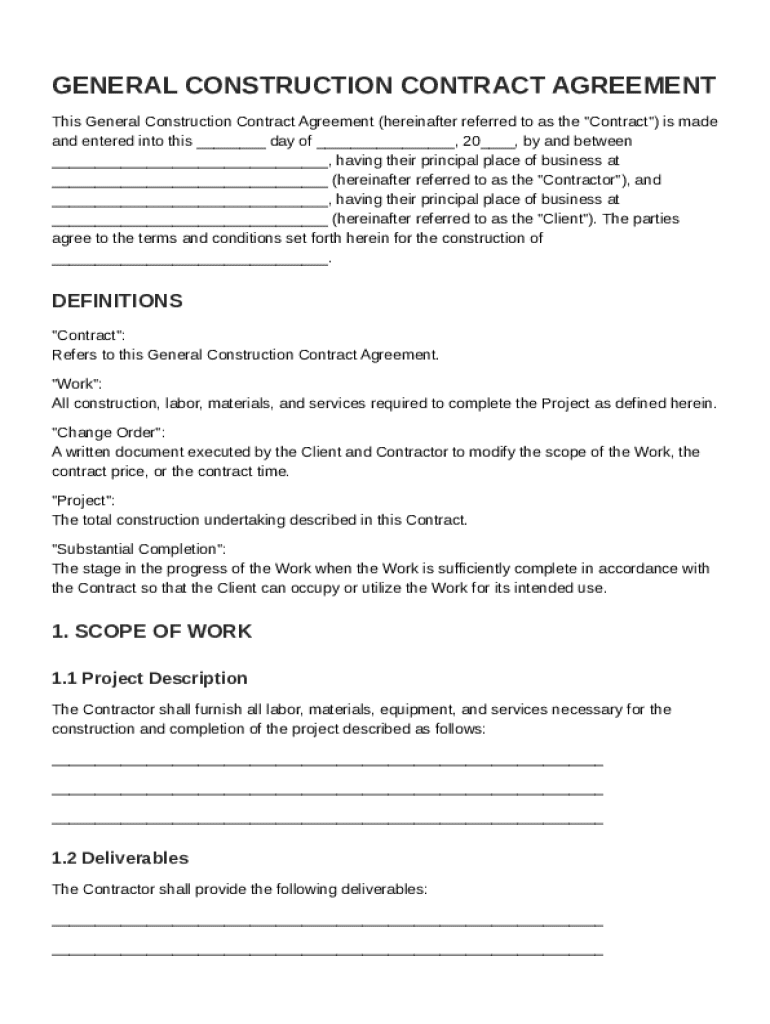 GENERAL CONSTRUCTION CONTRACT AGREEMENT

This General Construction Contract Agreement (hereinafter referred to as the "Contract") is made and entered into this ________ day of ________________, 20____, by and between ________________________________, having their principal place of business at ________________________________ (hereinafter referred to as the "Contractor"), and ________________________________, having their principal place of business at ________________________________ (hereinafter referred to as the "Client"). The parties agree to the terms and conditions set forth herein for the construction of ________________________________.

DEFINITIONS

"Contract":
Refers to this General Construction Contract Agreement.

"Work":
All construction, labor, materials, and services required to complete the Project as defined herein.

"Change Order":
A written document executed by the Client and Contractor to modify the scope of the Work, the contract price, or the contract time.

"Project":
The total construction undertaking described in this Contract.

"Substantial Completion":
The stage in the progress of the Work when the Work is sufficiently complete in accordance with the Contract so that the Client can occupy or utilize the Work for its intended use.

1. SCOPE OF WORK

1.1 Project Description

The Contractor shall furnish all labor, materials, equipment, and services necessary for the construction and completion of the project described as follows:

________________________________________________________________

________________________________________________________________

________________________________________________________________

1.2 Deliverables

The Contractor shall provide the following deliverables:

________________________________________________________________

________________________________________________________________